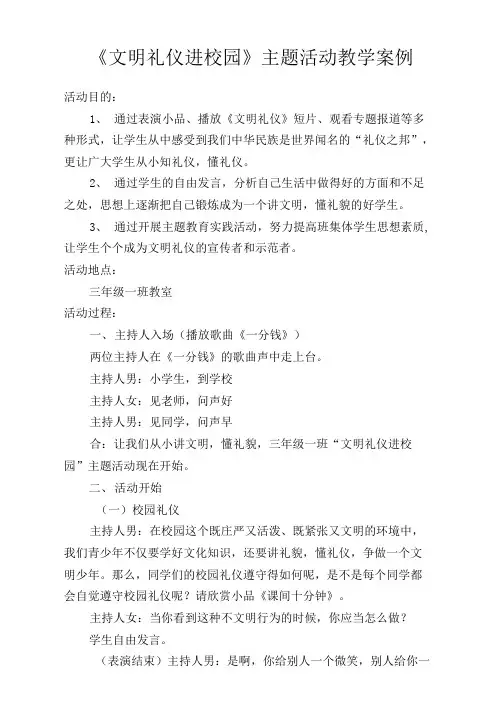 《文明礼仪进校园》主题活动教学案例

活动目的：

1、 通过表演小品、播放《文明礼仪》短片、观看专题报道等多种形式，让学生从中感受到我们中华民族是世界闻名的“礼仪之邦”，更让广大学生从小知礼仪，懂礼仪。

2、 通过学生的自由发言，分析自己生活中做得好的方面和不足之处，思想上逐渐把自己锻炼成为一个讲文明，懂礼貌的好学生。

3、 通过开展主题教育实践活动，努力提高班集体学生思想素质，让学生个个成为文明礼仪的宣传者和示范者。

活动地点：

三年级一班教室

活动过程：

一、主持人入场（播放歌曲《一分钱》）

两位主持人在《一分钱》的歌曲声中走上台。

主持人男：小学生，到学校

主持人女：见老师，问声好

主持人男：见同学，问声早

合：让我们从小讲文明，懂礼貌，三年级一班“文明礼仪进校园”主题活动现在开始。

二、活动开始

（一）校园礼仪

主持人男：在校园这个既庄严又活泼、既紧张又文明的环境中，我们青少年不仅要学好文化知识，还要讲礼貌，懂礼仪，争做一个文明少年。那么，同学们的校园礼仪遵守得如何呢，是不是每个同学都会自觉遵守校园礼仪呢？请欣赏小品《课间十分钟》。

主持人女：当你看到这种不文明行为的时候，你应当怎么做？

学生自由发言。

（表演结束）主持人男：是啊，你给别人一个微笑，别人给你一